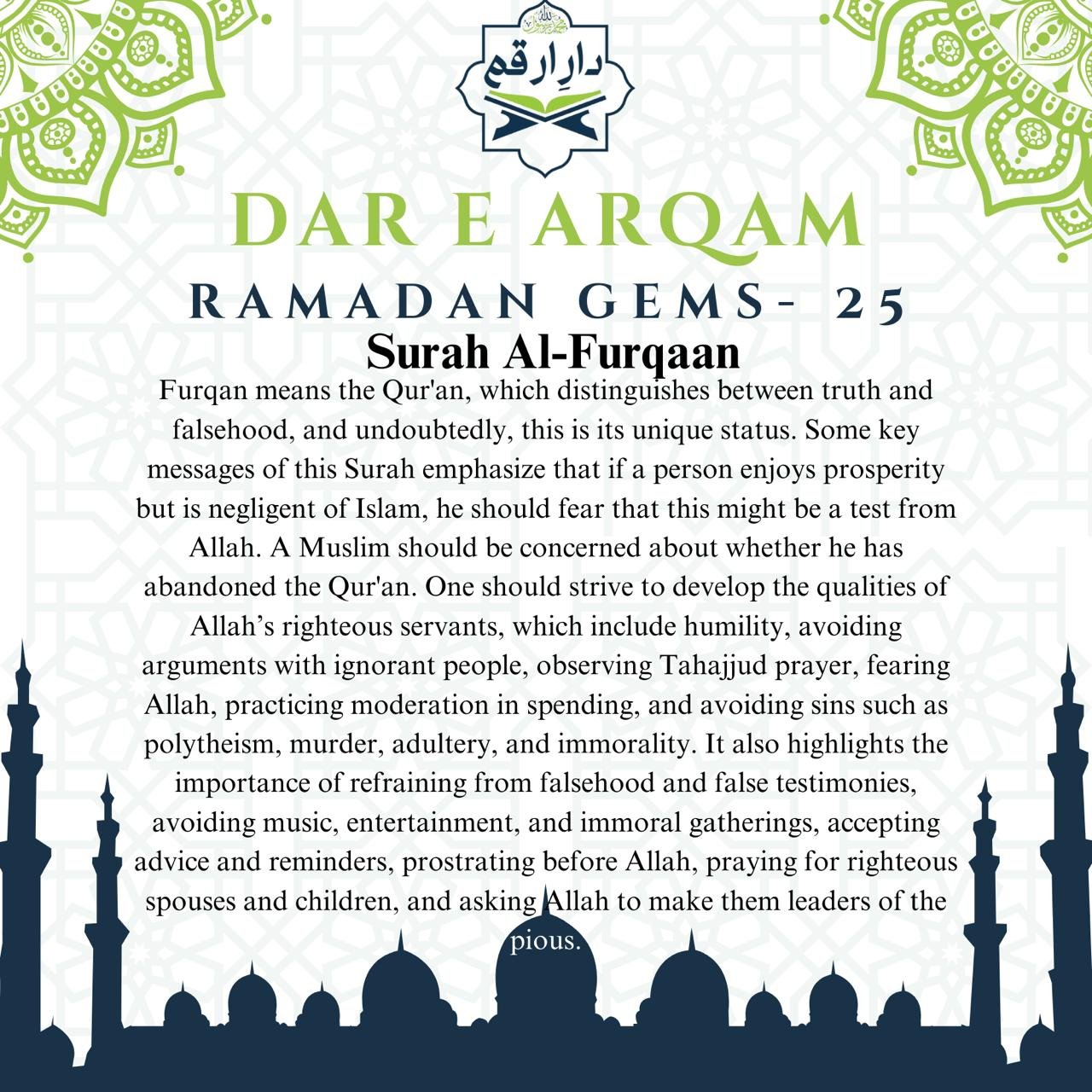 دارِ ارقم

DAR E ARQAM

RAMADAN GEMS- 25

Surah Al-Furqaan

Furqan means the Qur'an, which distinguishes between truth and falsehood, and undoubtedly, this is its unique status. Some key messages of this Surah emphasize that if a person enjoys prosperity but is negligent of Islam, he should fear that this might be a test from Allah. A Muslim should be concerned about whether he has abandoned the Qur'an. One should strive to develop the qualities of Allah's righteous servants, which include humility, avoiding arguments with ignorant people, observing Tahajjud prayer, fearing Allah, practicing moderation in spending, and avoiding sins such as polytheism, murder, adultery, and immorality. It also highlights the importance of refraining from falsehood and false testimonies, avoiding music, entertainment, and immoral gatherings, accepting advice and reminders, prostrating before Allah, praying for righteous spouses and children, and asking Allah to make them leaders of the pious.